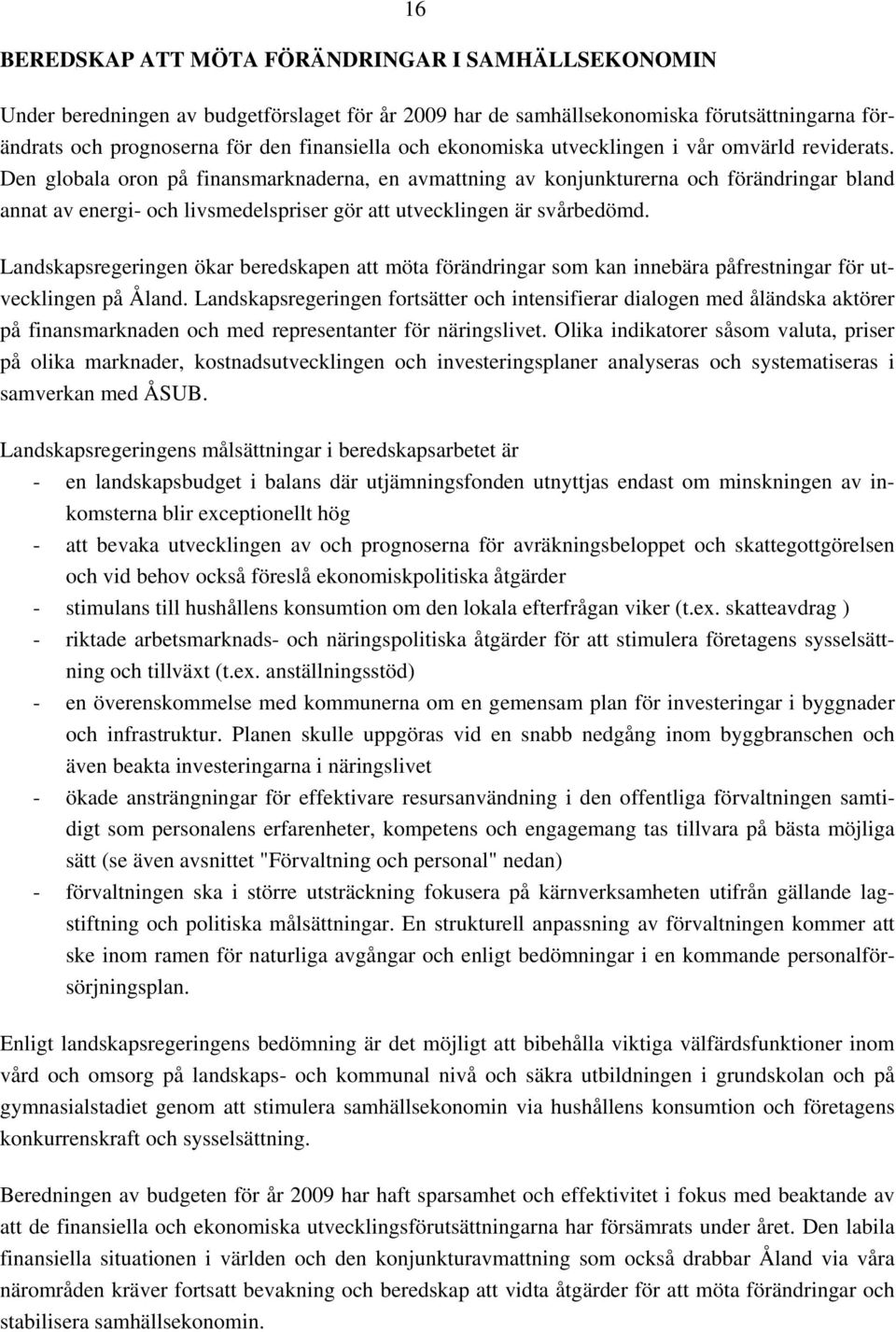 16

BEREDSKAP ATT MÖTA FÖRÄNDRINGAR I SAMHÄLLSEKONOMIN

Under beredningen av budgetförslaget för år 2009 har de samhällsekonomiska förutsättningarna förändrats och prognoserna för den finansiella och ekonomiska utvecklingen i vår omvärld reviderats. Den globala oron på finansmarknaderna, en avmattning av konjunkturerna och förändringar bland annat av energi- och livsmedelspriser gör att utvecklingen är svårbedömd.

Landskapsregeringen ökar beredskapen att möta förändringar som kan innebära påfrestningar för utvecklingen på Åland. Landskapsregeringen fortsätter och intensifierar dialogen med åländska aktörer på finansmarknaden och med representanter för näringslivet. Olika indikatorer såsom valuta, priser på olika marknader, kostnadsutvecklingen och investeringsplaner analyseras och systematiseras i samverkan med ÅSUB.

Landskapsregeringens målsättningar i beredskapsarbetet är
- en landskapsbudget i balans där utjämningsfonden utnyttjas endast om minskningen av inkomsterna blir exceptionellt hög
- att bevaka utvecklingen av och prognoserna för avräkningsbeloppet och skattegottgörelsen och vid behov också föreslå ekonomiskpolitiska åtgärder
- stimulans till hushållens konsumtion om den lokala efterfrågan viker (t.ex. skatteavdrag )
- riktade arbetsmarknads- och näringspolitiska åtgärder för att stimulera företagens sysselsättning och tillväxt (t.ex. anställningsstöd)
- en överenskommelse med kommunerna om en gemensam plan för investeringar i byggnader och infrastruktur. Planen skulle uppgöras vid en snabb nedgång inom byggbranschen och även beakta investeringarna i näringslivet
- ökade ansträngningar för effektivare resursanvändning i den offentliga förvaltningen samtidigt som personalens erfarenheter, kompetens och engagemang tas tillvara på bästa möjliga sätt (se även avsnittet "Förvaltning och personal" nedan)
- förvaltningen ska i större utsträckning fokusera på kärnverksamheten utifrån gällande lagstiftning och politiska målsättningar. En strukturell anpassning av förvaltningen kommer att ske inom ramen för naturliga avgångar och enligt bedömningar i en kommande personalförsörjningsplan.

Enligt landskapsregeringens bedömning är det möjligt att bibehålla viktiga välfärdsfunktioner inom vård och omsorg på landskaps- och kommunal nivå och säkra utbildningen i grundskolan och på gymnasialstadiet genom att stimulera samhällsekonomin via hushållens konsumtion och företagens konkurrenskraft och sysselsättning.

Beredningen av budgeten för år 2009 har haft sparsamhet och effektivitet i fokus med beaktande av att de finansiella och ekonomiska utvecklingsförutsättningarna har försämrats under året. Den labila finansiella situationen i världen och den konjunkturavmattning som också drabbar Åland via våra närområden kräver fortsatt bevakning och beredskap att vidta åtgärder för att möta förändringar och stabilisera samhällsekonomin.